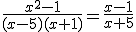 $\frac{x^2-1}{(x-5)(x+1)}=\frac{x-1}{x+5}$